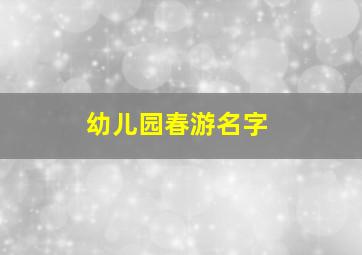 幼儿园春游名字